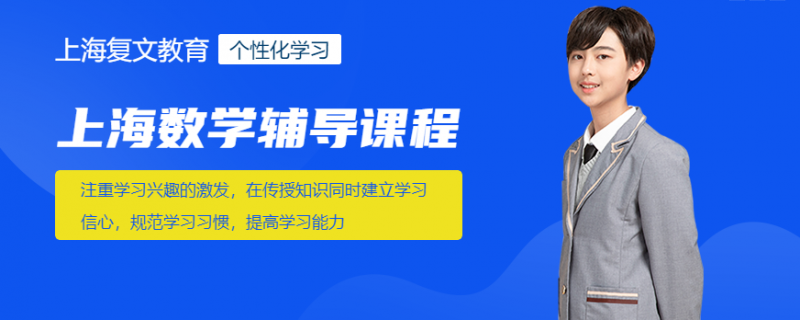 上海复文教育 个性化学习

上海数学辅导课程

注重学习兴趣的激发，在传授知识同时建立学习信心，规范学习习惯，提高学习能力